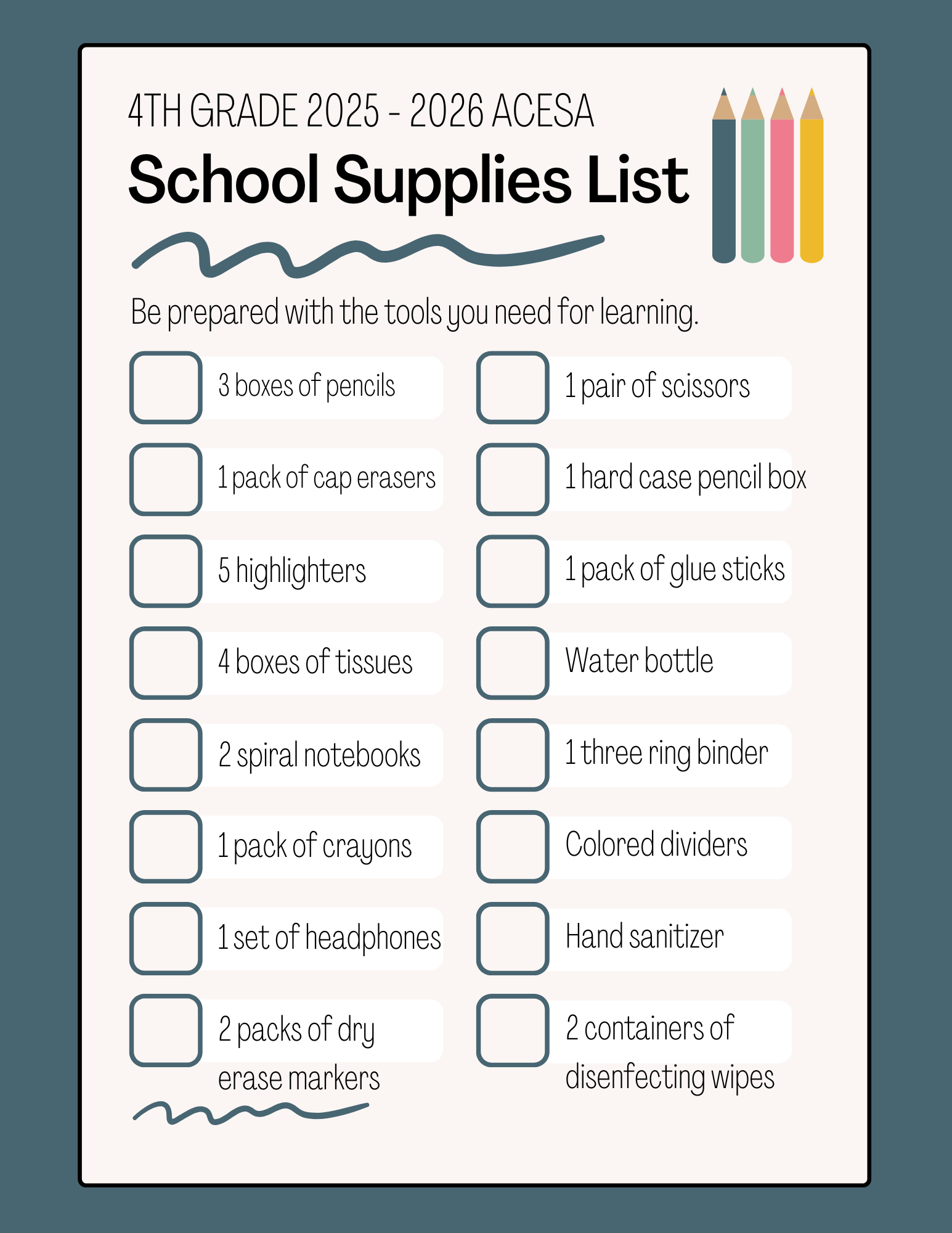 4TH GRADE 2025 - 2026 ACESA

School Supplies List

Be prepared with the tools you need for learning.

3 boxes of pencils

1 pack of cap erasers

5 highlighters

4 boxes of tissues

2 spiral notebooks

1 pack of crayons

1 set of headphones

2 packs of dry erase markers

1 pair of scissors

1 hard case pencil box

1 pack of glue sticks

Water bottle

1 three ring binder

Colored dividers

Hand sanitizer

2 containers of disenfecting wipes